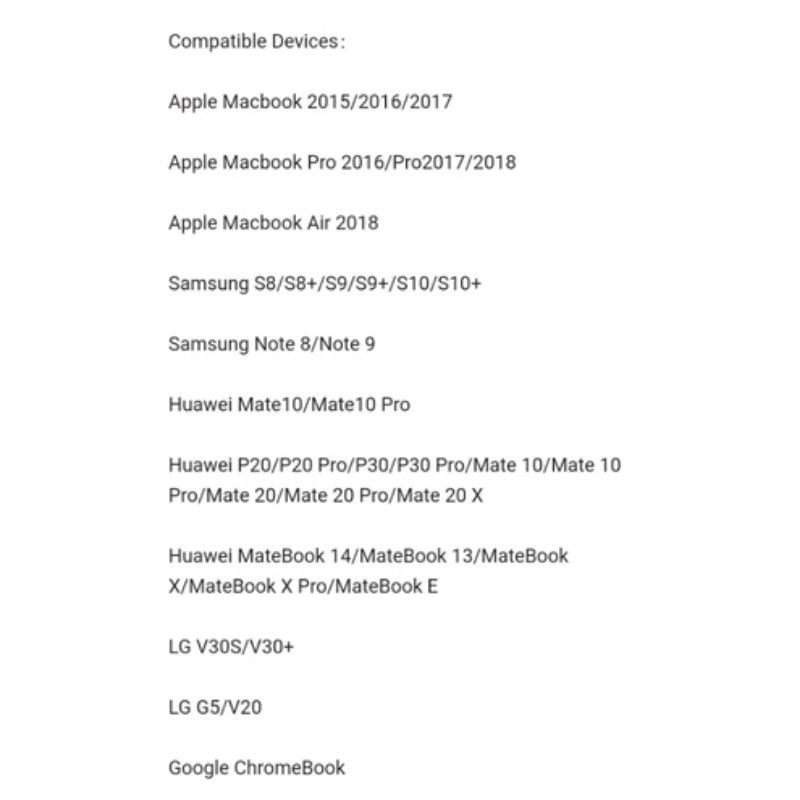 Compatible Devices:

Apple Macbook 2015/2016/2017

Apple Macbook Pro 2016/Pro2017/2018

Apple Macbook Air 2018

Samsung S8/S8+/S9/S9+/S10/S10+

Samsung Note 8/Note 9

Huawei Mate10/Mate10 Pro

Huawei P20/P20 Pro/P30/P30 Pro/Mate 10/Mate 10 Pro/Mate 20/Mate 20 Pro/Mate 20 X

Huawei MateBook 14/MateBook 13/MateBook X/MateBook X Pro/MateBook E

LG V30S/V30+

LG G5/V20

Google ChromeBook